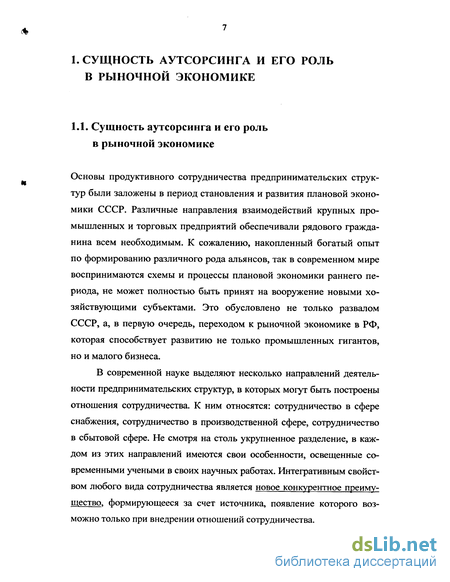 7

1. СУЩНОСТЬ АУТСОРСИНГА И ЕГО РОЛЬ В РЫНОЧНОЙ ЭКОНОМИКЕ

1.1. Сущность аутсорсинга и его роль в рыночной экономике

Основы продуктивного сотрудничества предпринимательских структур были заложены в период становления и развития плановой экономики СССР. Различные направления взаимодействий крупных промышленных и торговых предприятий обеспечивали рядового гражданина всем необходимым. К сожалению, накопленный богатый опыт по формированию различного рода альянсов, так в современном мире воспринимаются схемы и процессы плановой экономики раннего периода, не может полностью быть принят на вооружение новыми хозяйствующими субъектами. Это обусловлено не только развалом СССР, а, в первую очередь, переходом к рыночной экономике в РФ, которая способствует развитию не только промышленных гигантов, но и малого бизнеса.

В современной науке выделяют несколько направлений деятельности предпринимательских структур, в которых могут быть построены отношения сотрудничества. К ним относятся: сотрудничество в сфере снабжения, сотрудничество в производственной сфере, сотрудничество в сбытовой сфере. Не смотря на столь укрупненное разделение, в каждом из этих направлений имеются свои особенности, освещенные современными учеными в своих научных работах. Интегративным свойством любого вида сотрудничества является новое конкурентное преимущество, формирующееся за счет источника, появление которого возможно только при внедрении отношений сотрудничества.

dsLib.net
библиотека диссертаций